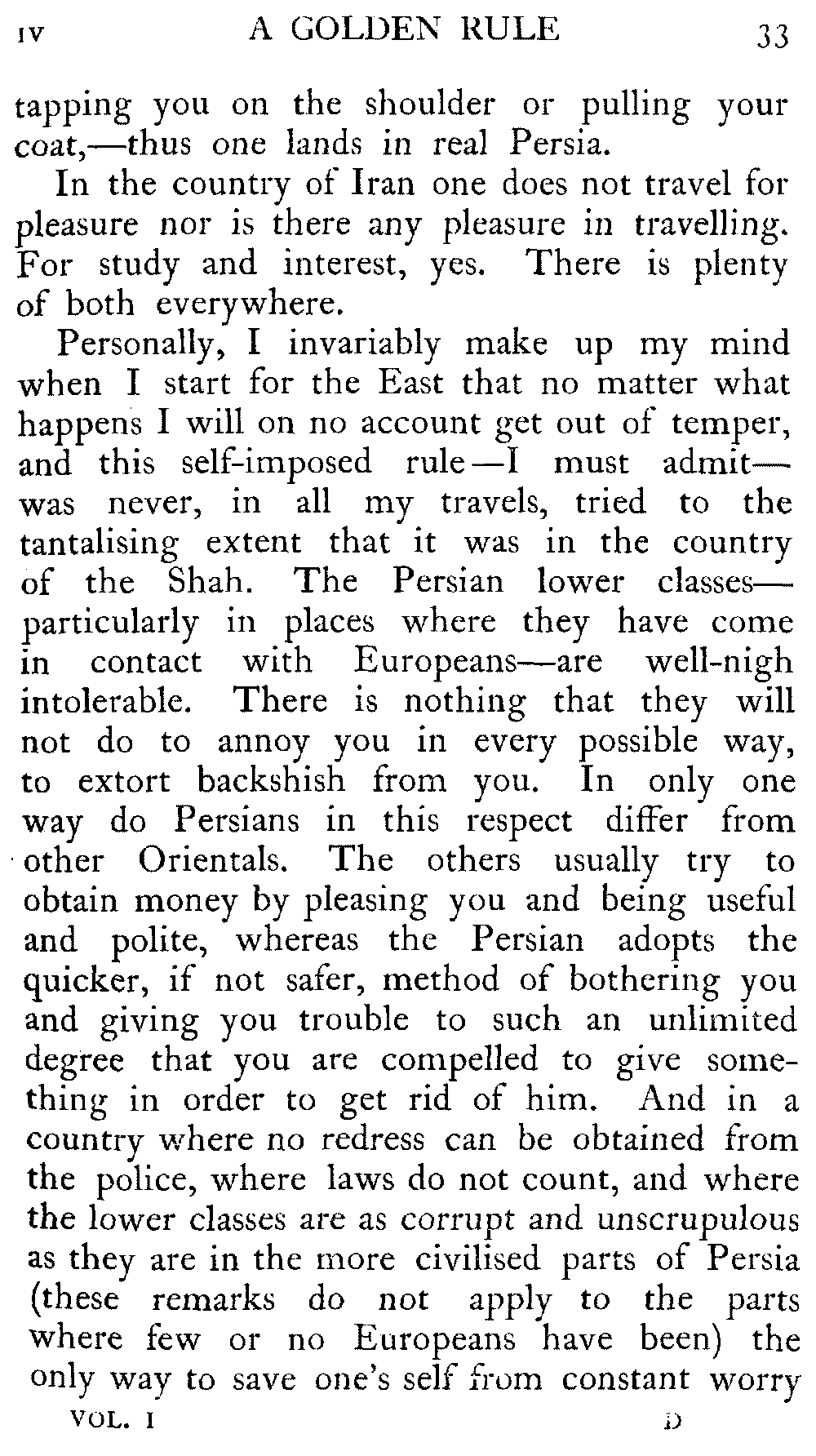 IV A GOLDEN RULE 33

tapping you on the shoulder or pulling your coat,—thus one lands in real Persia.

In the country of Iran one does not travel for pleasure nor is there any pleasure in travelling. For study and interest, yes. There is plenty of both everywhere.

Personally, I invariably make up my mind when I start for the East that no matter what happens I will on no account get out of temper, and this self-imposed rule—I must admit—was never, in all my travels, tried to the tantalising extent that it was in the country of the Shah. The Persian lower classes—particularly in places where they have come in contact with Europeans—are well-nigh intolerable. There is nothing that they will not do to annoy you in every possible way, to extort backshish from you. In only one way do Persians in this respect differ from other Orientals. The others usually try to obtain money by pleasing you and being useful and polite, whereas the Persian adopts the quicker, if not safer, method of bothering you and giving you trouble to such an unlimited degree that you are compelled to give something in order to get rid of him. And in a country where no redress can be obtained from the police, where laws do not count, and where the lower classes are as corrupt and unscrupulous as they are in the more civilised parts of Persia (these remarks do not apply to the parts where few or no Europeans have been) the only way to save one's self from constant worry

VOL. I D